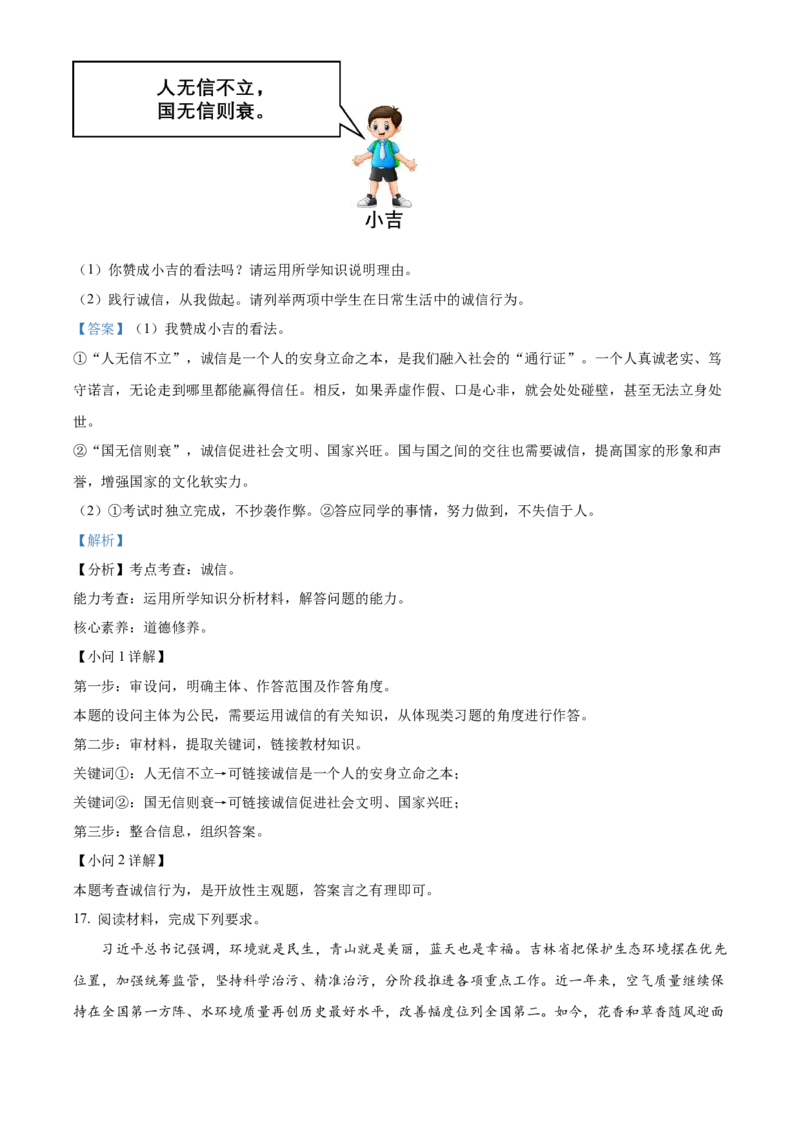 人无信不立，
国无信则衰。

小吉

（1）你赞成小吉的看法吗？请运用所学知识说明理由。

（2）践行诚信，从我做起。请列举两项中学生在日常生活中的诚信行为。

【答案】（1）我赞成小吉的看法。

①“人无信不立”，诚信是一个人的安身立命之本，是我们融入社会的“通行证”。一个人真诚老实、笃守诺言，无论走到哪里都能赢得信任。相反，如果弄虚作假、口是心非，就会处处碰壁，甚至无法立身处世。

②“国无信则衰”，诚信促进社会文明、国家兴旺。国与国之间的交往也需要诚信，提高国家的形象和声誉，增强国家的文化软实力。

（2）①考试时独立完成，不抄袭作弊。②答应同学的事情，努力做到，不失信于人。

【解析】

【分析】考点考查：诚信。

能力考查：运用所学知识分析材料，解答问题的能力。

核心素养：道德修养。

【小问 1 详解】

第一步：审设问，明确主体、作答范围及作答角度。

本题的设问主体为公民，需要运用诚信的有关知识，从体现类习题的角度进行作答。

第二步：审材料，提取关键词，链接教材知识。

关键词①：人无信不立→可链接诚信是一个人的安身立命之本；

关键词②：国无信则衰→可链接诚信促进社会文明、国家兴旺；

第三步：整合信息，组织答案。

【小问 2 详解】

本题考查诚信行为，是开放性主观题，答案言之有理即可。

17. 阅读材料，完成下列要求。

习近平总书记强调，环境就是民生，青山就是美丽，蓝天也是幸福。吉林省把保护生态环境摆在优先位置，加强统筹监管，坚持科学治污、精准治污，分阶段推进各项重点工作。近一年来，空气质量继续保持在全国第一方阵、水环境质量再创历史最好水平，改善幅度位列全国第二。如今，花香和草香随风迎面